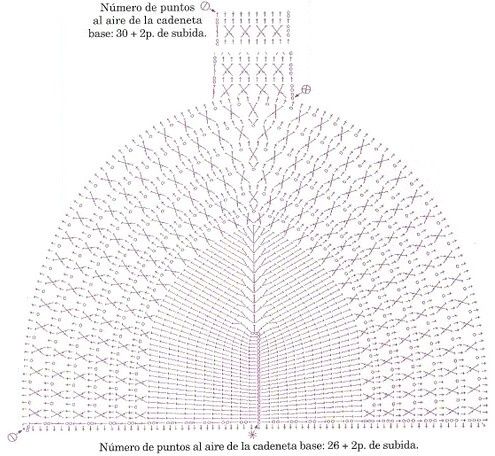 Número de puntos al aire de la cadeneta base: 30 + 2p. de subida.

Número de puntos al aire de la cadeneta base: 26 + 2p. de subida.